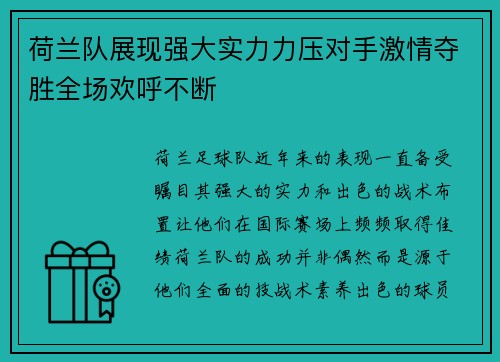 荷兰队展现强大实力力压对手激情夺胜全场欢呼不断

荷兰足球队近年来的表现一直备受瞩目其强大的实力和出色的战术布置让他们在国际赛场上频频取得佳绩荷兰队的成功并非偶然而是源于他们全面的技战术素养出色的球员